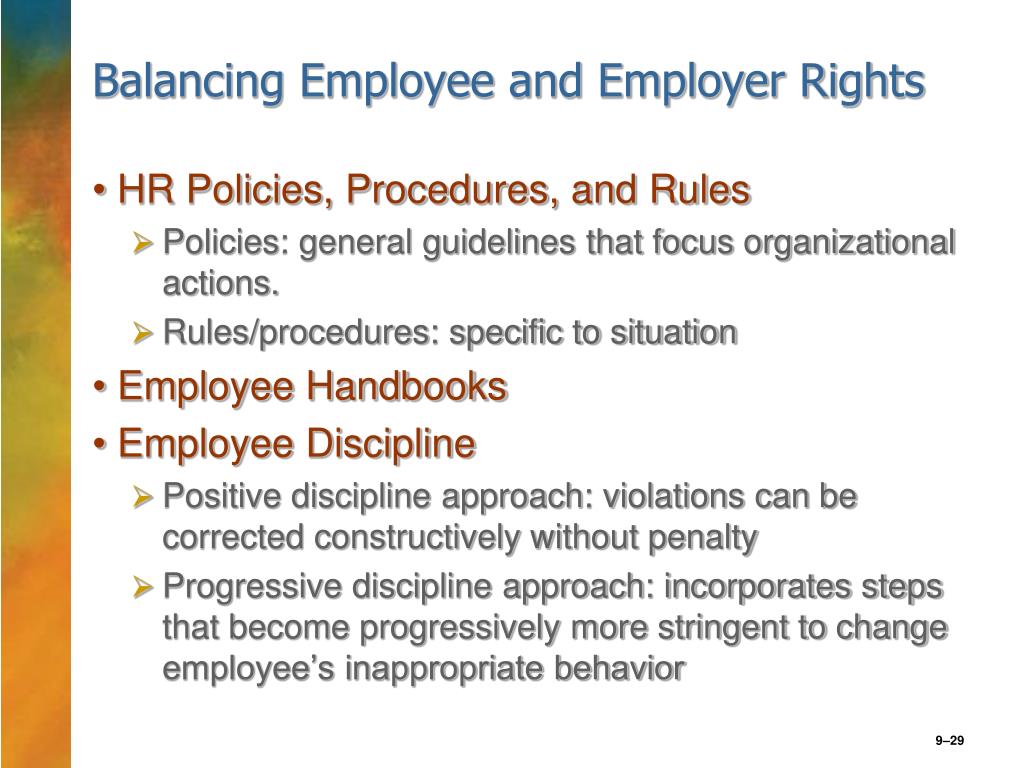 Balancing Employee and Employer Rights

• HR Policies, Procedures, and Rules

➢ Policies: general guidelines that focus organizational actions.

➢ Rules/procedures: specific to situation

• Employee Handbooks

• Employee Discipline

➢ Positive discipline approach: violations can be corrected constructively without penalty

➢ Progressive discipline approach: incorporates steps that become progressively more stringent to change employee's inappropriate behavior

9–29